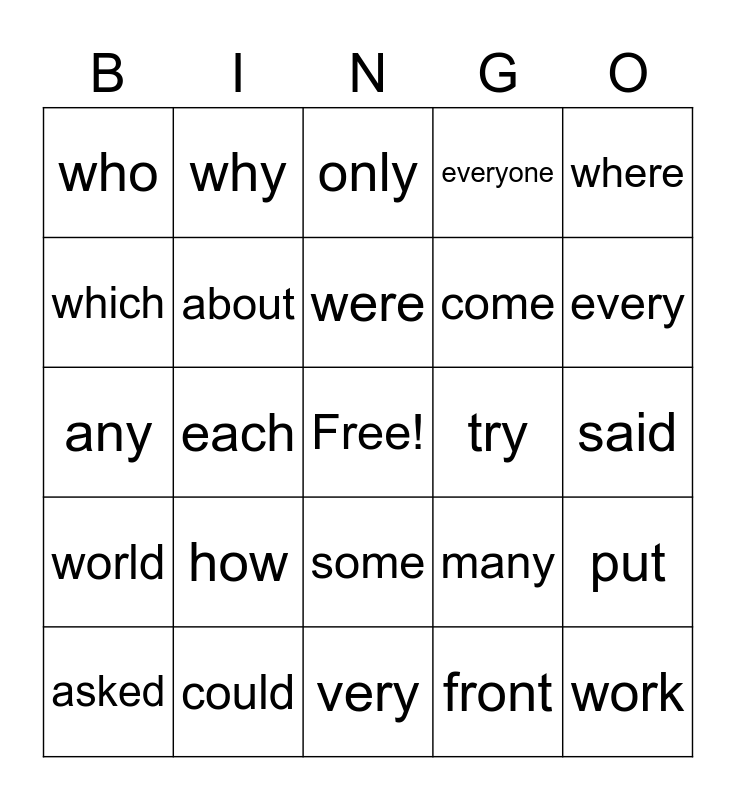 | B | I | N | G | O |
|---|---|---|---|---|
| who | why | only | everyone | where |
| which | about | were | come | every |
| any | each | Free! | try | said |
| world | how | some | many | put |
| asked | could | very | front | work |